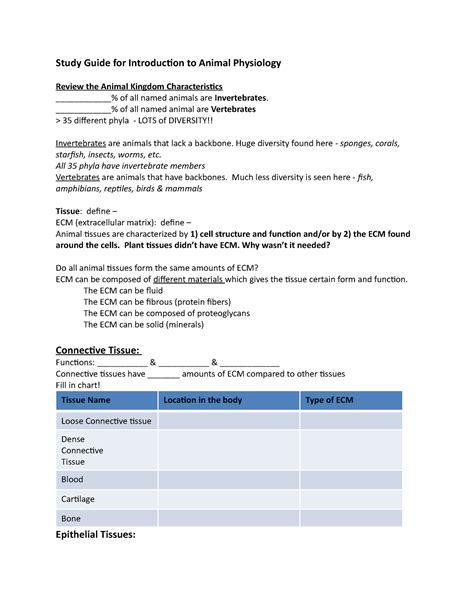 Study Guide for Introduction to Animal Physiology

Review the Animal Kingdom Characteristics
____________% of all named animals are Invertebrates.
____________% of all named animal are Vertebrates
> 35 different phyla - LOTS of DIVERSITY!!

Invertebrates are animals that lack a backbone. Huge diversity found here - sponges, corals, starfish, insects, worms, etc.
All 35 phyla have invertebrate members
Vertebrates are animals that have backbones. Much less diversity is seen here - fish, amphibians, reptiles, birds & mammals

Tissue: define –
ECM (extracellular matrix): define –
Animal tissues are characterized by 1) cell structure and function and/or by 2) the ECM found around the cells. Plant tissues didn't have ECM. Why wasn't it needed?

Do all animal tissues form the same amounts of ECM?
ECM can be composed of different materials which gives the tissue certain form and function.
The ECM can be fluid
The ECM can be fibrous (protein fibers)
The ECM can be composed of proteoglycans
The ECM can be solid (minerals)

Connective Tissue:
Functions: ___________ & ___________ & _____________
Connective tissues have _______ amounts of ECM compared to other tissues
Fill in chart!

| Tissue Name | Location in the body | Type of ECM |
|---|---|---|
| Loose Connective tissue | | |
| Dense Connective Tissue | | |
| Blood | | |
| Cartilage | | |
| Bone | | |

Epithelial Tissues: